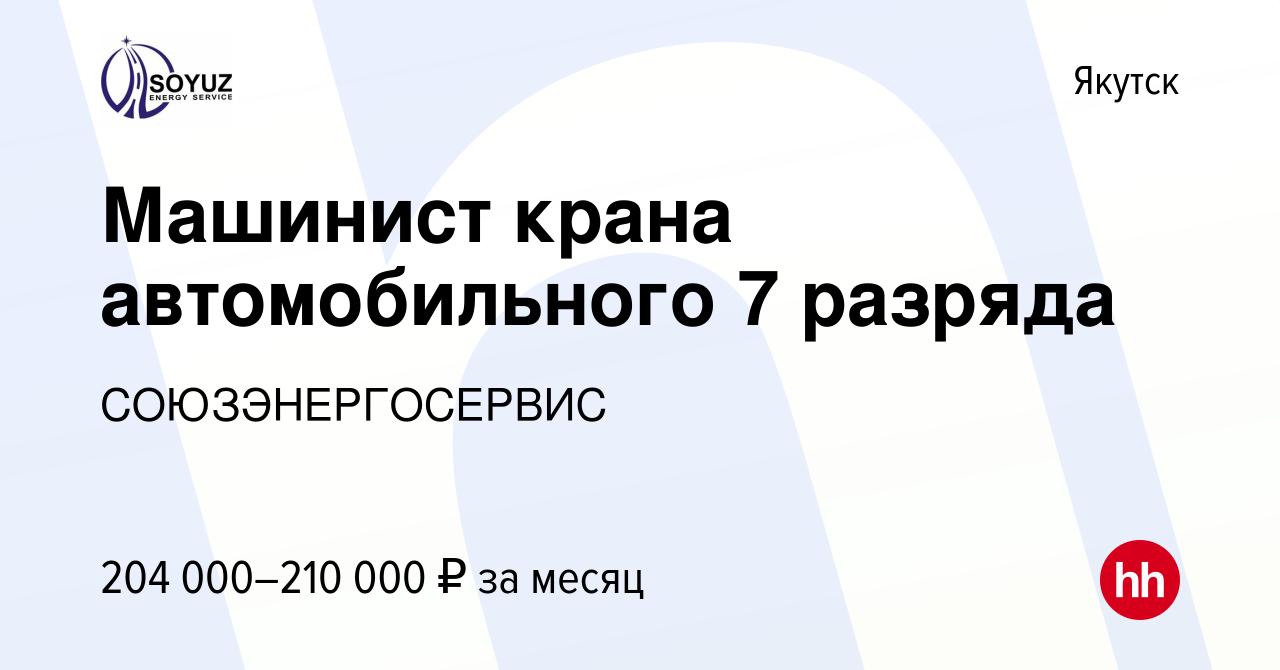 SOYUZ
ENERGY SERVICE

Якутск

Машинист крана автомобильного 7 разряда

СОЮЗЭНЕРГОСЕРВИС

204 000–210 000 ₽ за месяц

hh